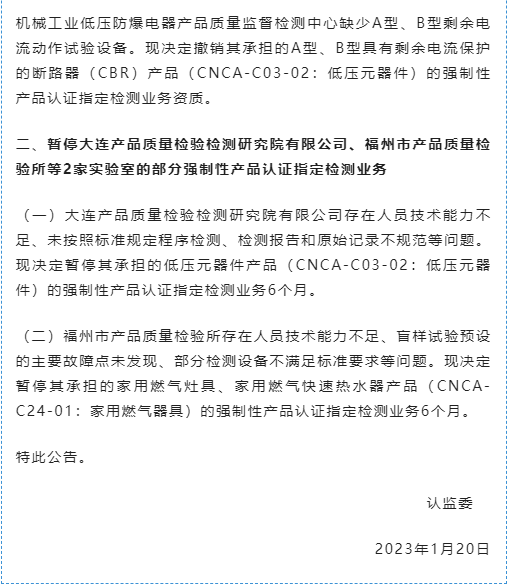 机械工业低压防爆电器产品质量监督检测中心缺少A型、B型剩余电流动作试验设备。现决定撤销其承担的A型、B型具有剩余电流保护的断路器（CBR）产品（CNCA-C03-02：低压元器件）的强制性产品认证指定检测业务资质。

二、暂停大连产品质量检验检测研究院有限公司、福州市产品质量检验所等2家实验室的部分强制性产品认证指定检测业务

（一）大连产品质量检验检测研究院有限公司存在人员技术能力不足、未按照标准规定程序检测、检测报告和原始记录不规范等问题。现决定暂停其承担的低压元器件产品（CNCA-C03-02：低压元器件）的强制性产品认证指定检测业务6个月。

（二）福州市产品质量检验所存在人员技术能力不足、盲样试验预设的主要故障点未发现、部分检测设备不满足标准要求等问题。现决定暂停其承担的家用燃气灶具、家用燃气快速热水器产品（CNCA-C24-01：家用燃气器具）的强制性产品认证指定检测业务6个月。

特此公告。

认监委

2023年1月20日